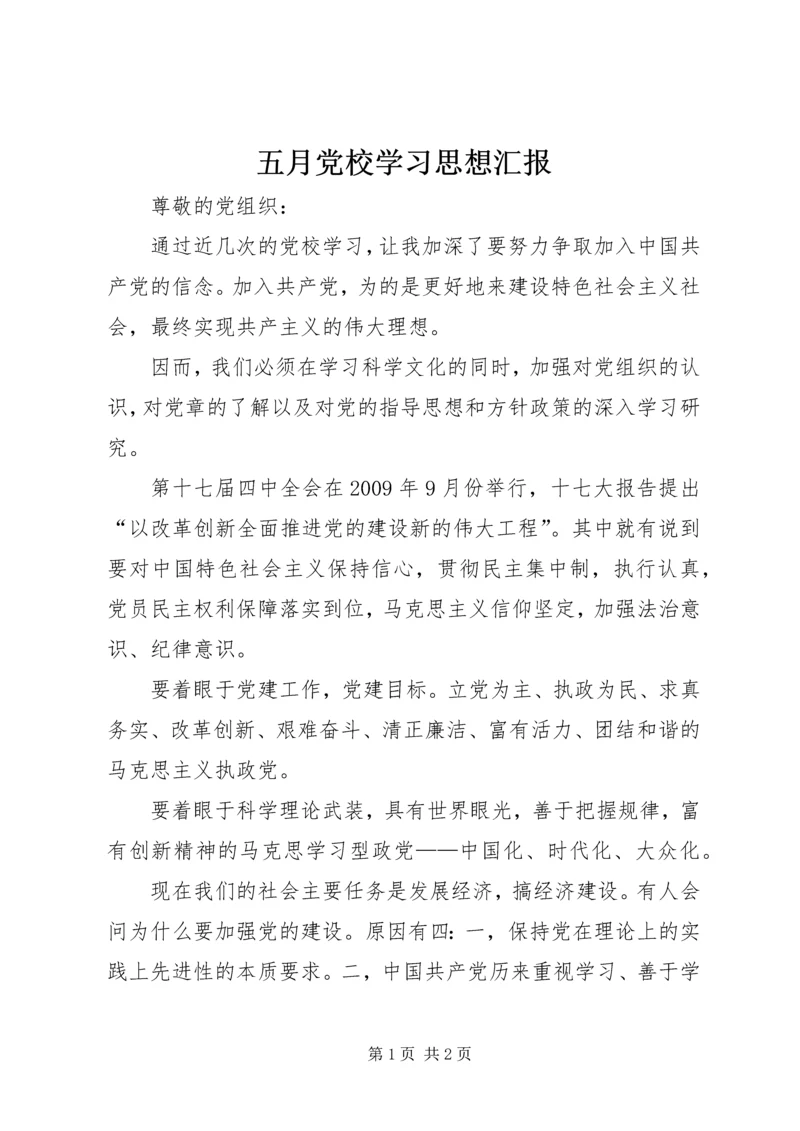 五月党校学习思想汇报

尊敬的党组织：

通过近几次的党校学习，让我加深了要努力争取加入中国共产党的信念。加入共产党，为的是更好地来建设特色社会主义社会，最终实现共产主义的伟大理想。

因而，我们必须在学习科学文化的同时，加强对党组织的认识，对党章的了解以及对党的指导思想和方针政策的深入学习研究。

第十七届四中全会在2009年9月份举行，十七大报告提出“以改革创新全面推进党的建设新的伟大工程”。其中就有说到要对中国特色社会主义保持信心，贯彻民主集中制，执行认真，党员民主权利保障落实到位，马克思主义信仰坚定，加强法治意识、纪律意识。

要着眼于党建工作，党建目标。立党为主、执政为民、求真务实、改革创新、艰难奋斗、清正廉洁、富有活力、团结和谐的马克思主义执政党。

要着眼于科学理论武装，具有世界眼光，善于把握规律，富有创新精神的马克思学习型政党——中国化、时代化、大众化。

现在我们的社会主要任务是发展经济，搞经济建设。有人会问为什么要加强党的建设。原因有四：一，保持党在理论上的实践上先进性的本质要求。二，中国共产党历来重视学习、善于学

第1页 共2页